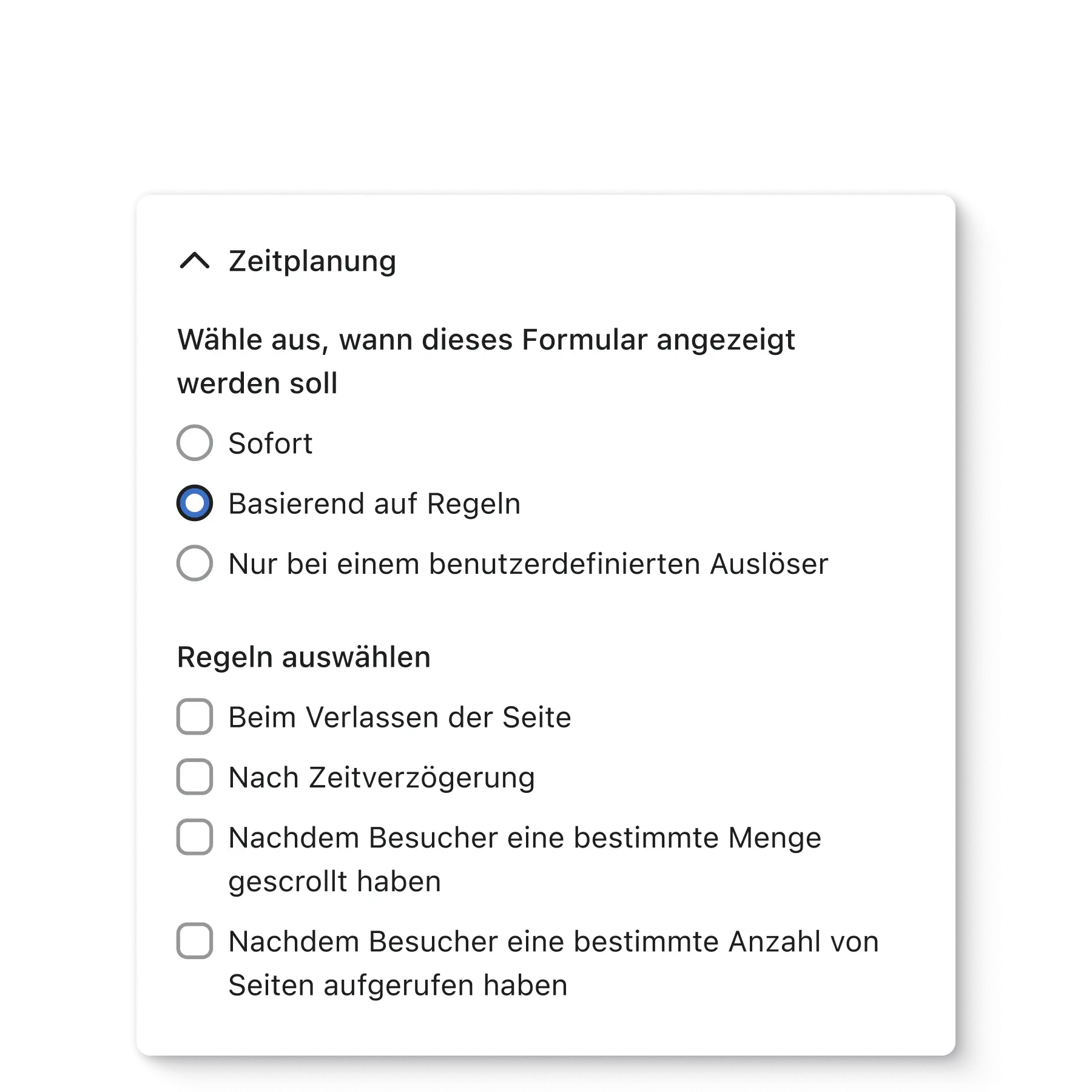 Zeitplanung

Wähle aus, wann dieses Formular angezeigt werden soll

Sofort

Basierend auf Regeln

Nur bei einem benutzerdefinierten Auslöser

Regeln auswählen

Beim Verlassen der Seite

Nach Zeitverzögerung

Nachdem Besucher eine bestimmte Menge gescrollt haben

Nachdem Besucher eine bestimmte Anzahl von Seiten aufgerufen haben